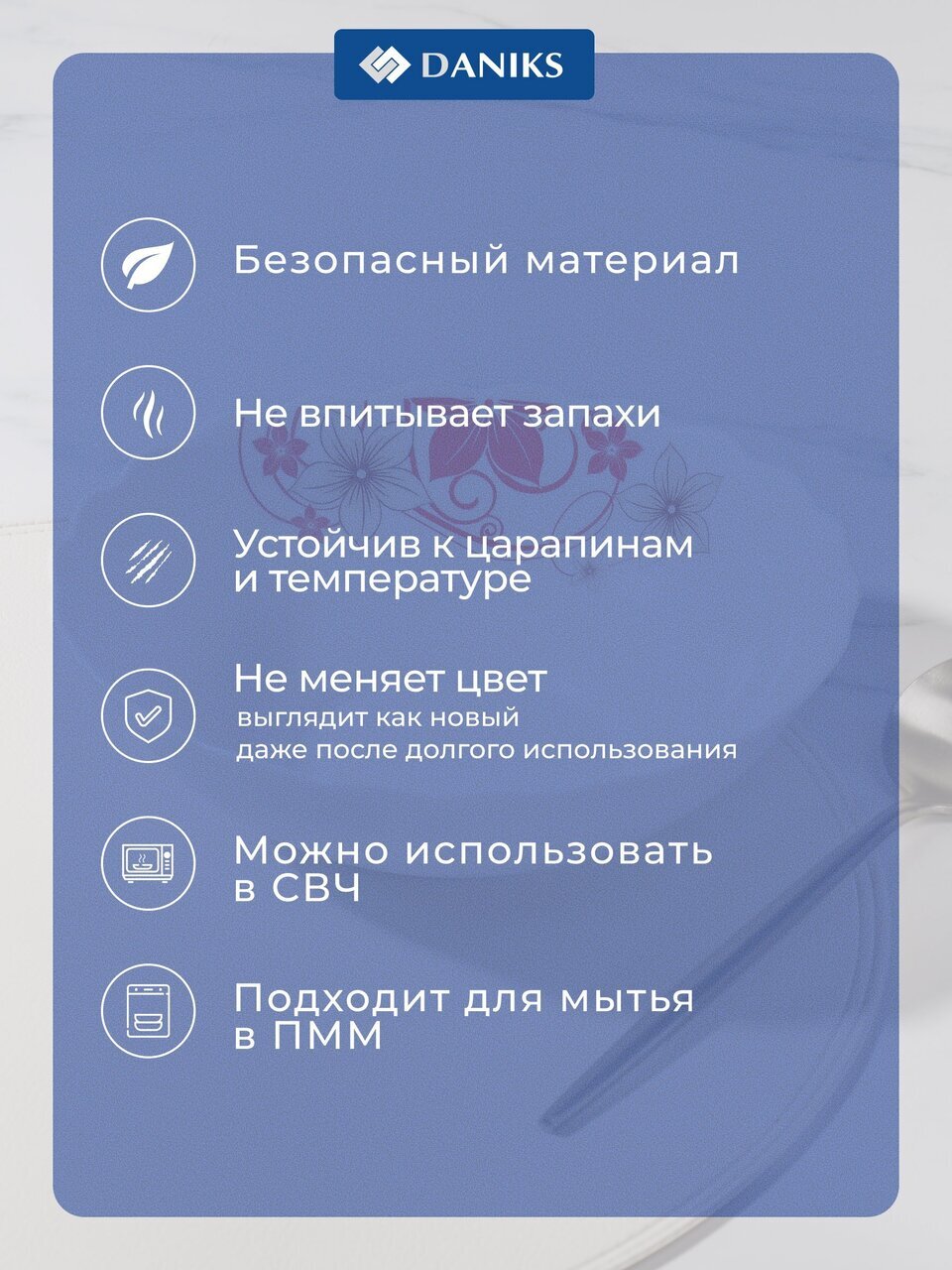 DANIKS

Безопасный материал

Не впитывает запахи

Устойчив к царапинам
и температуре

Не меняет цвет
выглядит как новый
даже после долгого использования

Можно использовать
в СВЧ

Подходит для мытья
в ПММ